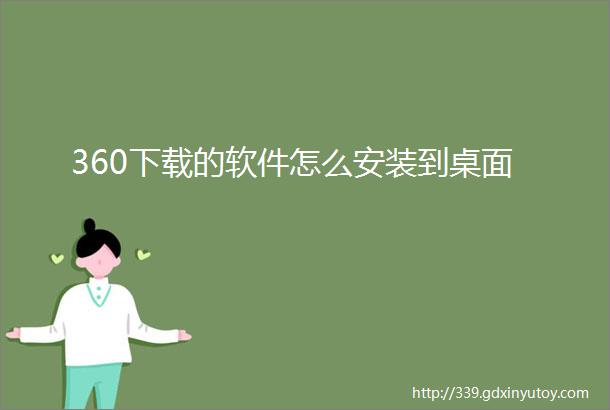 360下载的软件怎么安装到桌面

http://339.gdxinyutoy.com